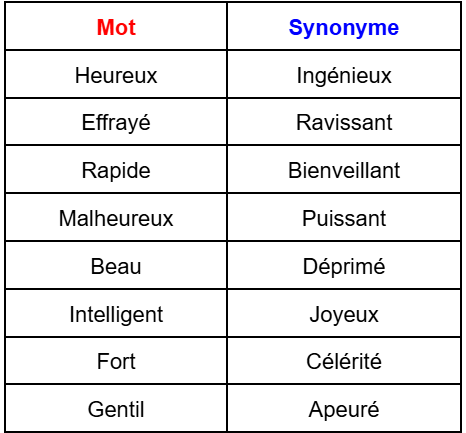 | Mot | Synonyme |
|---|---|
| Heureux | Ingénieux |
| Effrayé | Ravissant |
| Rapide | Bienveillant |
| Malheureux | Puissant |
| Beau | Déprimé |
| Intelligent | Joyeux |
| Fort | Célérité |
| Gentil | Apeuré |